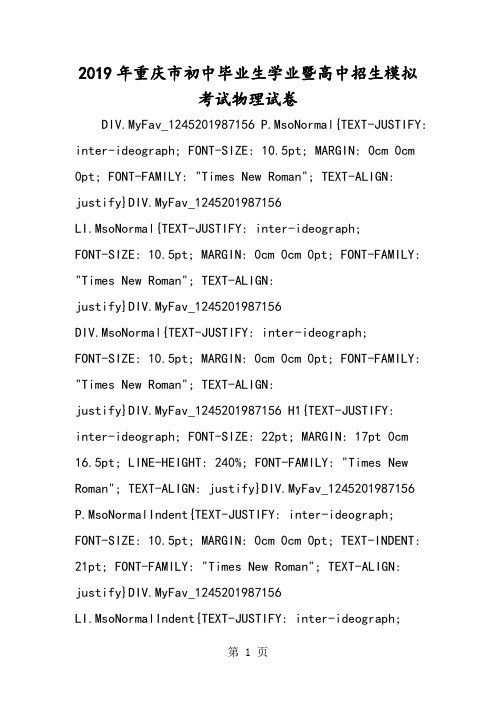 2019年重庆市初中毕业生学业暨高中招生模拟考试物理试卷

DIV.MyFav_1245201987156 P.MsoNormal{TEXT-JUSTIFY: inter-ideograph; FONT-SIZE: 10.5pt; MARGIN: 0cm 0cm 0pt; FONT-FAMILY: "Times New Roman"; TEXT-ALIGN: justify}DIV.MyFav_1245201987156 LI.MsoNormal{TEXT-JUSTIFY: inter-ideograph; FONT-SIZE: 10.5pt; MARGIN: 0cm 0cm 0pt; FONT-FAMILY: "Times New Roman"; TEXT-ALIGN: justify}DIV.MyFav_1245201987156 DIV.MsoNormal{TEXT-JUSTIFY: inter-ideograph; FONT-SIZE: 10.5pt; MARGIN: 0cm 0cm 0pt; FONT-FAMILY: "Times New Roman"; TEXT-ALIGN: justify}DIV.MyFav_1245201987156 H1{TEXT-JUSTIFY: inter-ideograph; FONT-SIZE: 22pt; MARGIN: 17pt 0cm 16.5pt; LINE-HEIGHT: 240%; FONT-FAMILY: "Times New Roman"; TEXT-ALIGN: justify}DIV.MyFav_1245201987156 P.MsoNormalIndent{TEXT-JUSTIFY: inter-ideograph; FONT-SIZE: 10.5pt; MARGIN: 0cm 0cm 0pt; TEXT-INDENT: 21pt; FONT-FAMILY: "Times New Roman"; TEXT-ALIGN: justify}DIV.MyFav_1245201987156 LI.MsoNormalIndent{TEXT-JUSTIFY: inter-ideograph;

第 1 页